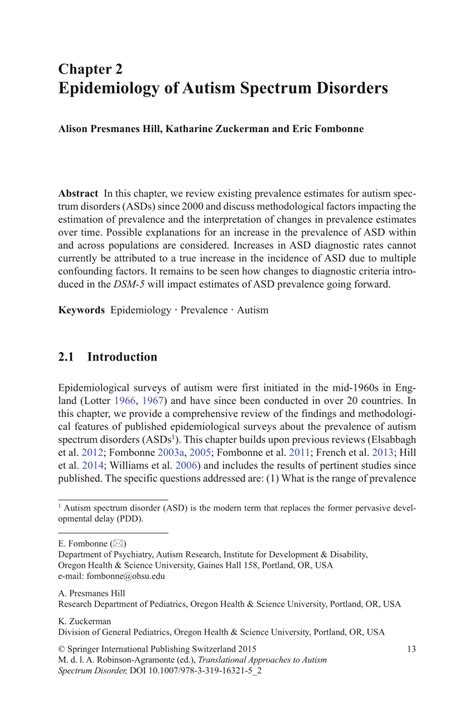 Chapter 2
Epidemiology of Autism Spectrum Disorders

Alison Presmanes Hill, Katharine Zuckerman and Eric Fombonne

Abstract In this chapter, we review existing prevalence estimates for autism spectrum disorders (ASDs) since 2000 and discuss methodological factors impacting the estimation of prevalence and the interpretation of changes in prevalence estimates over time. Possible explanations for an increase in the prevalence of ASD within and across populations are considered. Increases in ASD diagnostic rates cannot currently be attributed to a true increase in the incidence of ASD due to multiple confounding factors. It remains to be seen how changes to diagnostic criteria introduced in the DSM-5 will impact estimates of ASD prevalence going forward.

Keywords Epidemiology · Prevalence · Autism

2.1 Introduction

Epidemiological surveys of autism were first initiated in the mid-1960s in England (Lotter 1966, 1967) and have since been conducted in over 20 countries. In this chapter, we provide a comprehensive review of the findings and methodological features of published epidemiological surveys about the prevalence of autism spectrum disorders (ASDs$^1$). This chapter builds upon previous reviews (Elsabbagh et al. 2012; Fombonne 2003a, 2005; Fombonne et al. 2011; French et al. 2013; Hill et al. 2014; Williams et al. 2006) and includes the results of pertinent studies since published. The specific questions addressed are: (1) What is the range of prevalence

$^1$ Autism spectrum disorder (ASD) is the modern term that replaces the former pervasive developmental delay (PDD).

E. Fombonne (✉)
Department of Psychiatry, Autism Research, Institute for Development & Disability, Oregon Health & Science University, Gaines Hall 158, Portland, OR, USA
e-mail: fombonne@ohsu.edu

A. Presmanes Hill
Research Department of Pediatrics, Oregon Health & Science University, Portland, OR, USA

K. Zuckerman
Division of General Pediatrics, Oregon Health & Science University, Portland, OR, USA

© Springer International Publishing Switzerland 2015
M. d. l. A. Robinson-Agramonte (ed.), Translational Approaches to Autism Spectrum Disorder, DOI 10.1007/978-3-319-16321-5_2

13